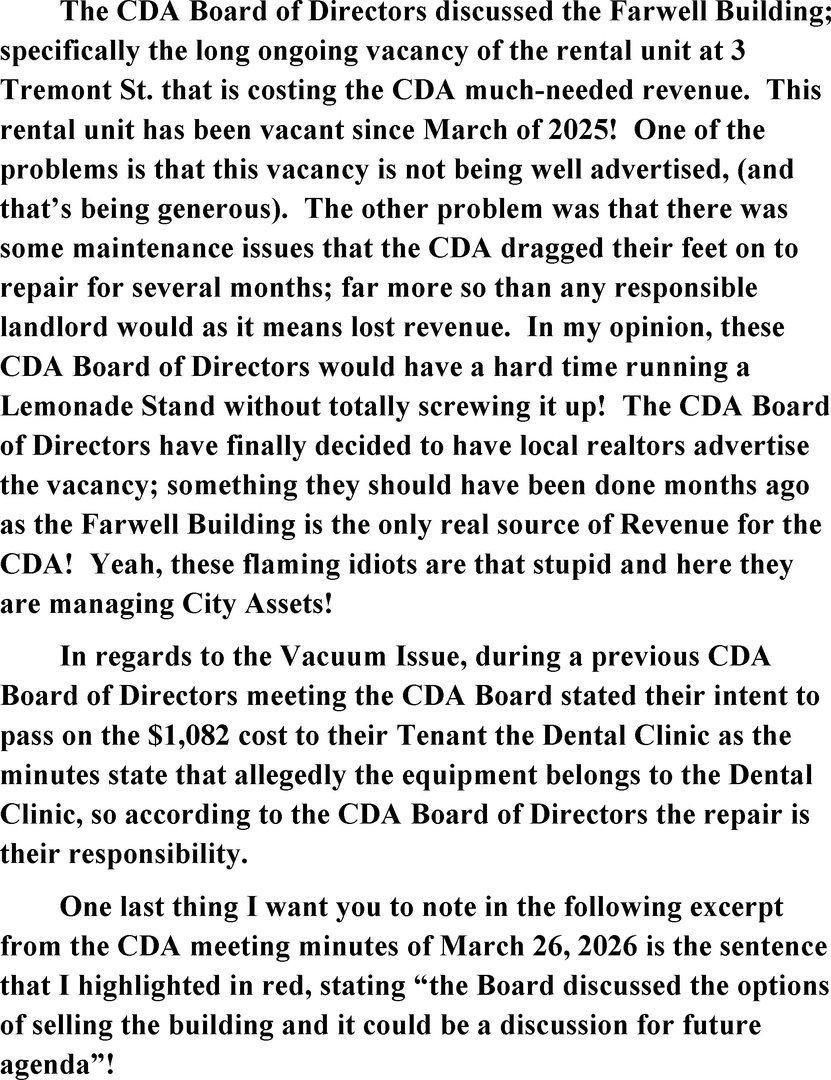 The CDA Board of Directors discussed the Farwell Building; specifically the long ongoing vacancy of the rental unit at 3 Tremont St. that is costing the CDA much-needed revenue. This rental unit has been vacant since March of 2025! One of the problems is that this vacancy is not being well advertised, (and that's being generous). The other problem was that there was some maintenance issues that the CDA dragged their feet on to repair for several months; far more so than any responsible landlord would as it means lost revenue. In my opinion, these CDA Board of Directors would have a hard time running a Lemonade Stand without totally screwing it up! The CDA Board of Directors have finally decided to have local realtors advertise the vacancy; something they should have been done months ago as the Farwell Building is the only real source of Revenue for the CDA! Yeah, these flaming idiots are that stupid and here they are managing City Assets!

In regards to the Vacuum Issue, during a previous CDA Board of Directors meeting the CDA Board stated their intent to pass on the $1,082 cost to their Tenant the Dental Clinic as the minutes state that allegedly the equipment belongs to the Dental Clinic, so according to the CDA Board of Directors the repair is their responsibility.

One last thing I want you to note in the following excerpt from the CDA meeting minutes of March 26, 2026 is the sentence that I highlighted in red, stating "the Board discussed the options of selling the building and it could be a discussion for future agenda"!